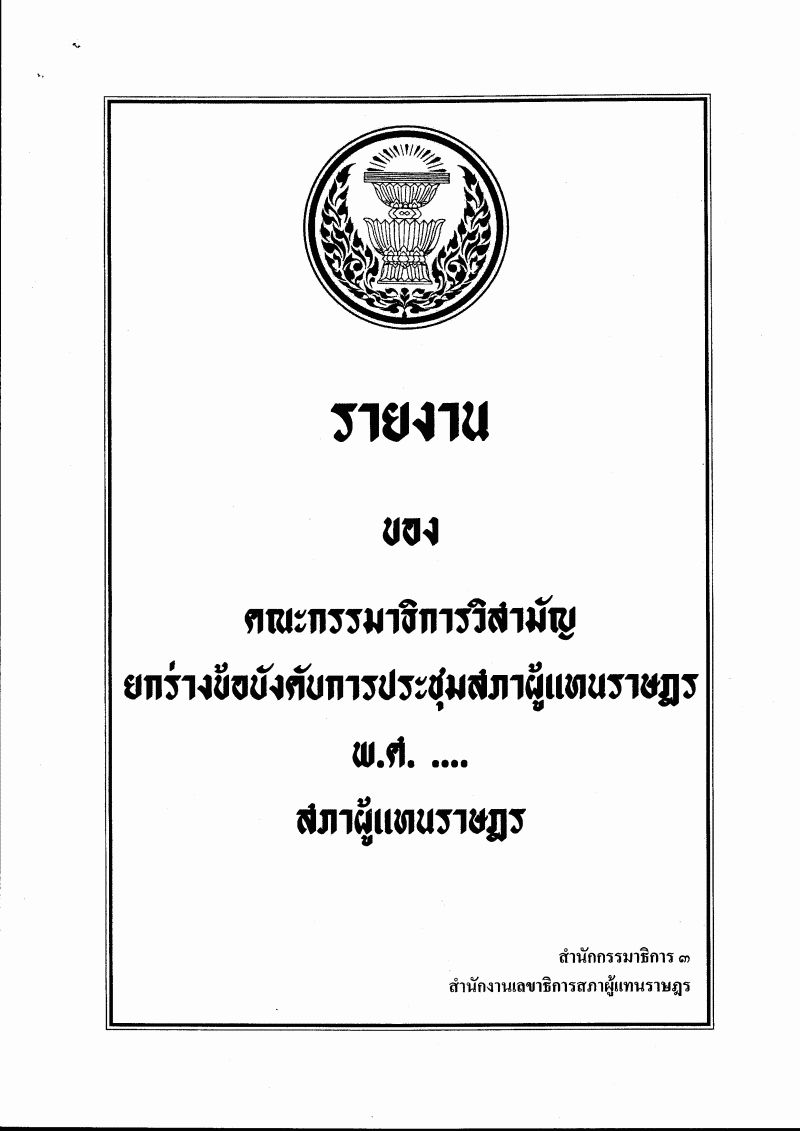 รายงาน

ของ

คณะกรรมาธิการวิสามัญ
ยกร่างข้อบังคับการประชุมสภาผู้แทนราษฎร
พ.ศ. ....
สภาผู้แทนราษฎร

สำนักกรรมาธิการ ๓
สำนักงานเลขาธิการสภาผู้แทนราษฎร